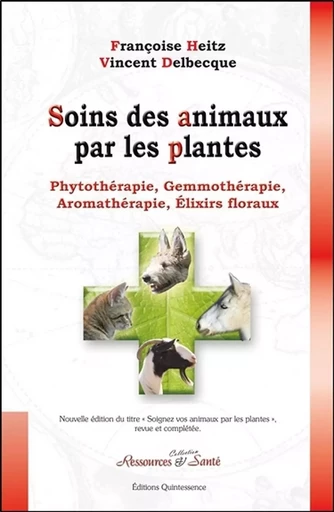 Françoise Heitz
Vincent Delbecque

Soins des animaux par les plantes

Phytothérapie, Gemmothérapie, Aromathérapie, Élixirs floraux

Nouvelle édition du titre « Soignez vos animaux par les plantes », revue et complétée.

Collection Ressources & Santé

Éditions Quintessence